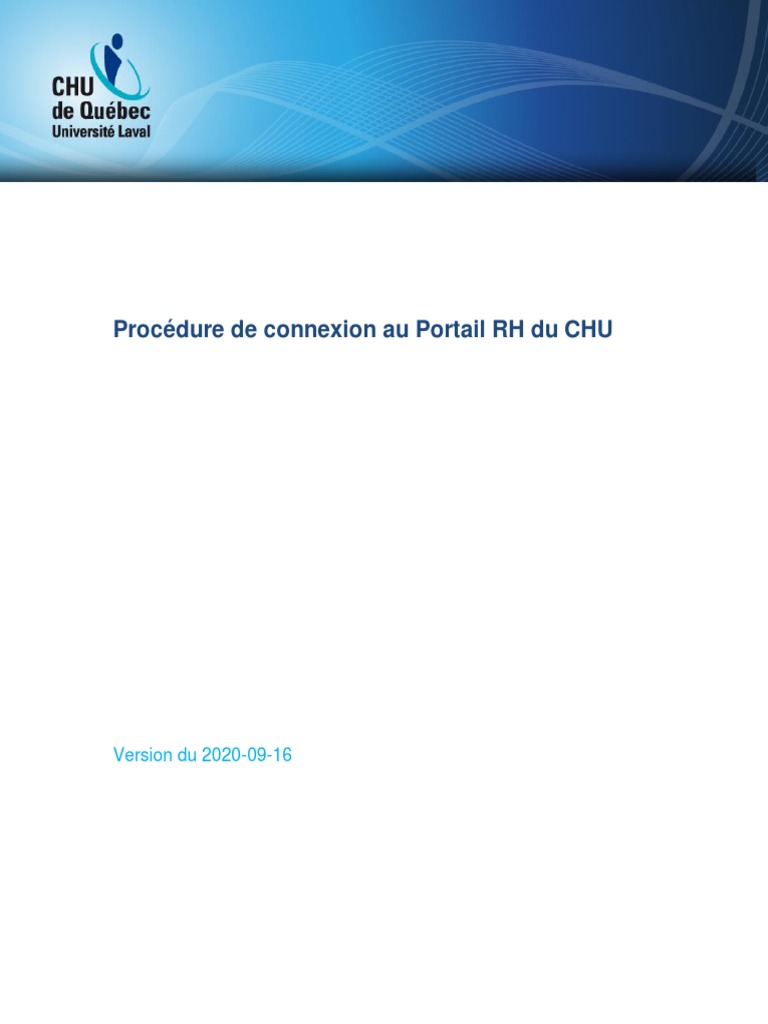 CHU
de Québec
Université Laval

Procédure de connexion au Portail RH du CHU

Version du 2020-09-16